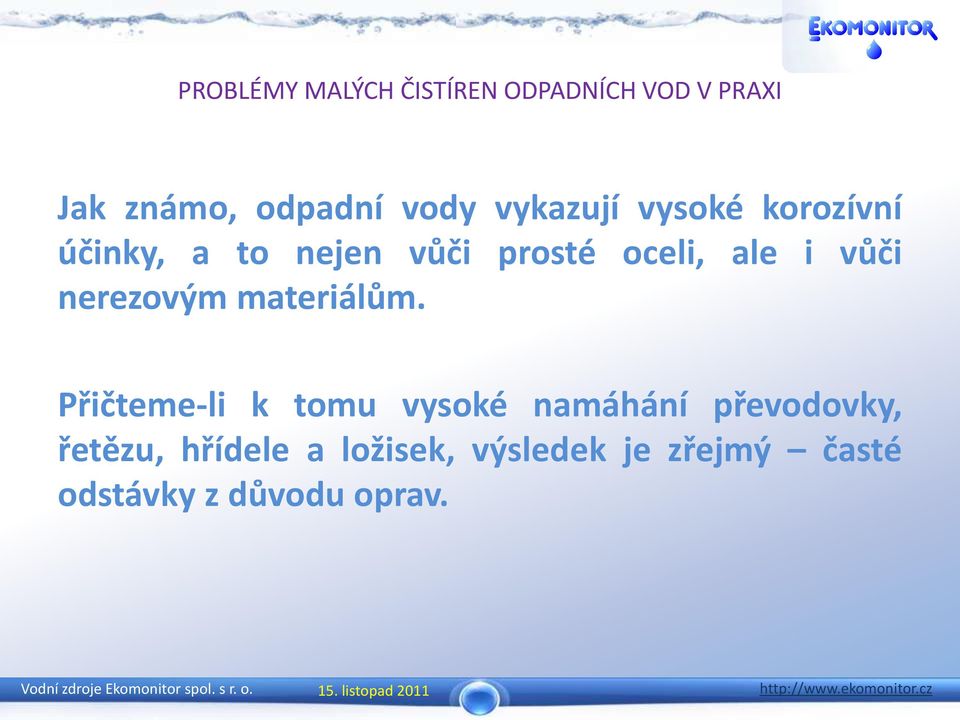 EKOMONITOR

PROBLÉMY MALÝCH ČISTÍREN ODPADNÍCH VOD V PRAXI

Jak známo, odpadní vody vykazují vysoké korozívní účinky, a to nejen vůči prosté oceli, ale i vůči nerezovým materiálům.

Přičteme-li k tomu vysoké namáhání převodovky, řetězu, hřídele a ložisek, výsledek je zřejmý – časté odstávky z důvodu oprav.

Vodní zdroje Ekomonitor spol. s r. o.

15. listopad 2011

http://www.ekomonitor.cz